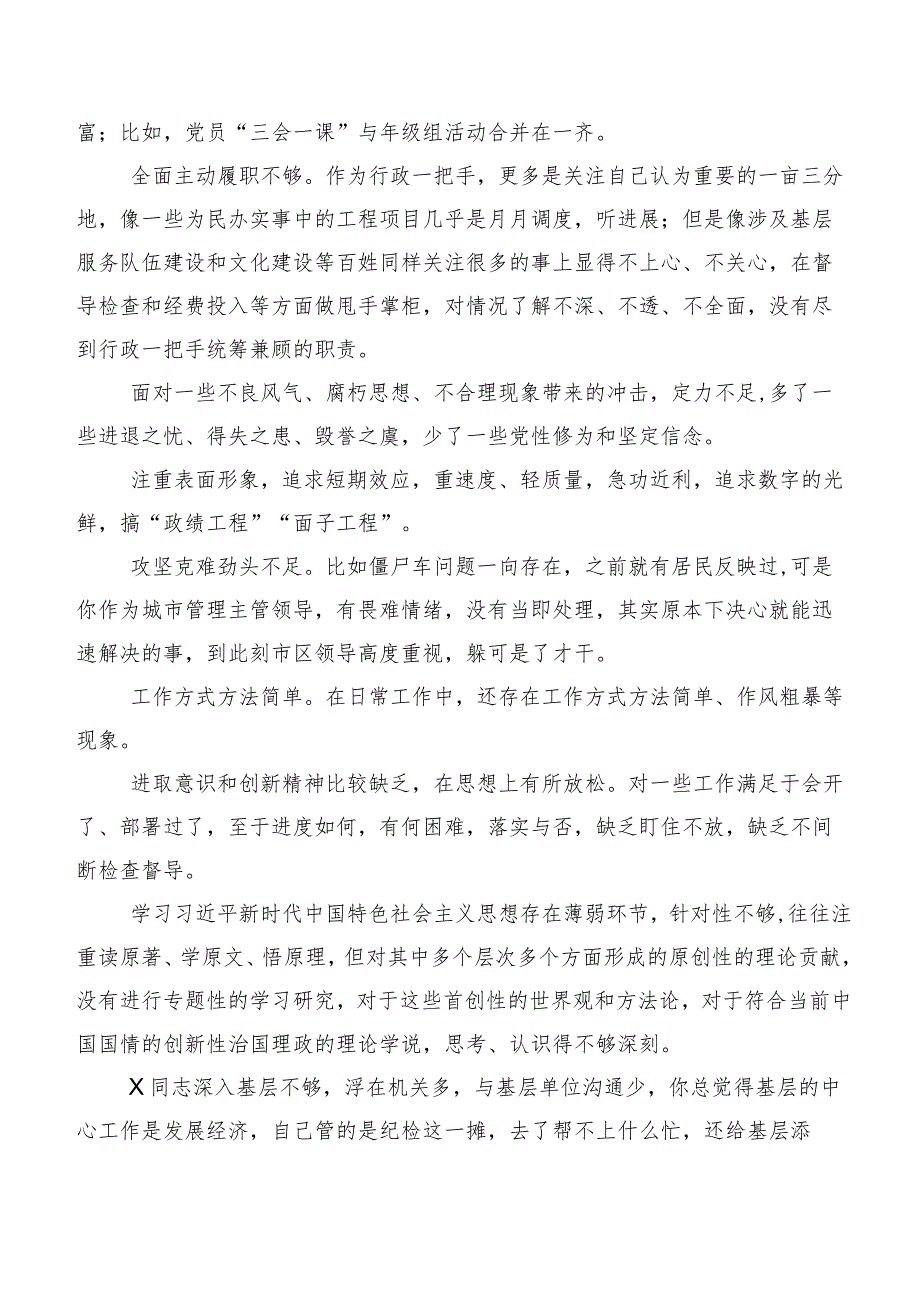 富；比如，党员“三会一课”与年级组活动合并在一齐。

全面主动履职不够。作为行政一把手，更多是关注自己认为重要的一亩三分地，像一些为民办实事中的工程项目几乎是月月调度，听进展；但是像涉及基层服务队伍建设和文化建设等百姓同样关注很多的事上显得不上心、不关心，在督导检查和经费投入等方面做甩手掌柜，对情况了解不深、不透、不全面，没有尽到行政一把手统筹兼顾的职责。

面对一些不良风气、腐朽思想、不合理现象带来的冲击，定力不足,多了一些进退之忧、得失之患、毁誉之虞，少了一些党性修为和坚定信念。

注重表面形象，追求短期效应，重速度、轻质量，急功近利，追求数字的光鲜，搞“政绩工程”“面子工程”。

攻坚克难劲头不足。比如僵尸车问题一向存在，之前就有居民反映过,可是你作为城市管理主管领导，有畏难情绪，没有当即处理，其实原本下决心就能迅速解决的事，到此刻市区领导高度重视，躲可是了才干。

工作方式方法简单。在日常工作中，还存在工作方式方法简单、作风粗暴等现象。

进取意识和创新精神比较缺乏，在思想上有所放松。对一些工作满足于会开了、部署过了，至于进度如何，有何困难，落实与否，缺乏盯住不放，缺乏不间断检查督导。

学习习近平新时代中国特色社会主义思想存在薄弱环节，针对性不够,往往注重读原著、学原文、悟原理，但对其中多个层次多个方面形成的原创性的理论贡献，没有进行专题性的学习研究，对于这些首创性的世界观和方法论，对于符合当前中国国情的创新性治国理政的理论学说，思考、认识得不够深刻。

X同志深入基层不够，浮在机关多，与基层单位沟通少，你总觉得基层的中心工作是发展经济，自己管的是纪检这一摊，去了帮不上什么忙，还给基层添